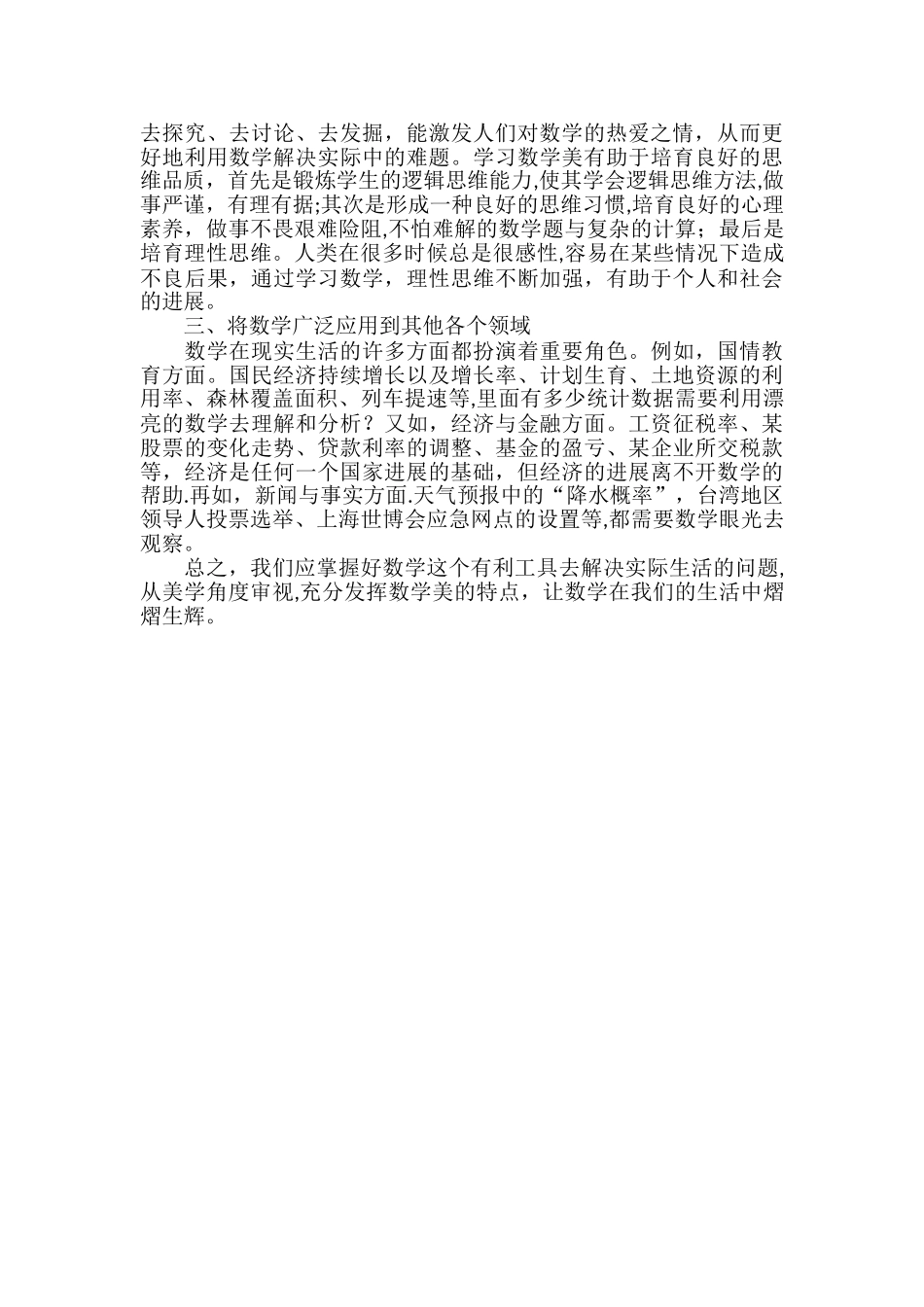 去探究、去讨论、去发掘，能激发人们对数学的热爱之情，从而更好地利用数学解决实际中的难题。学习数学美有助于培育良好的思维品质，首先是锻炼学生的逻辑思维能力,使其学会逻辑思维方法,做事严谨，有理有据;其次是形成一种良好的思维习惯,培育良好的心理素养，做事不畏艰难险阻,不怕难解的数学题与复杂的计算；最后是培育理性思维。人类在很多时候总是很感性,容易在某些情况下造成不良后果，通过学习数学，理性思维不断加强，有助于个人和社会的进展。

三、将数学广泛应用到其他各个领域

数学在现实生活的许多方面都扮演着重要角色。例如，国情教育方面。国民经济持续增长以及增长率、计划生育、土地资源的利用率、森林覆盖面积、列车提速等,里面有多少统计数据需要利用漂亮的数学去理解和分析？又如，经济与金融方面。工资征税率、某股票的变化走势、贷款利率的调整、基金的盈亏、某企业所交税款等，经济是任何一个国家进展的基础，但经济的进展离不开数学的帮助.再如，新闻与事实方面.天气预报中的“降水概率”，台湾地区领导人投票选举、上海世博会应急网点的设置等,都需要数学眼光去观察。

总之，我们应掌握好数学这个有利工具去解决实际生活的问题,从美学角度审视,充分发挥数学美的特点，让数学在我们的生活中熠熠生辉。